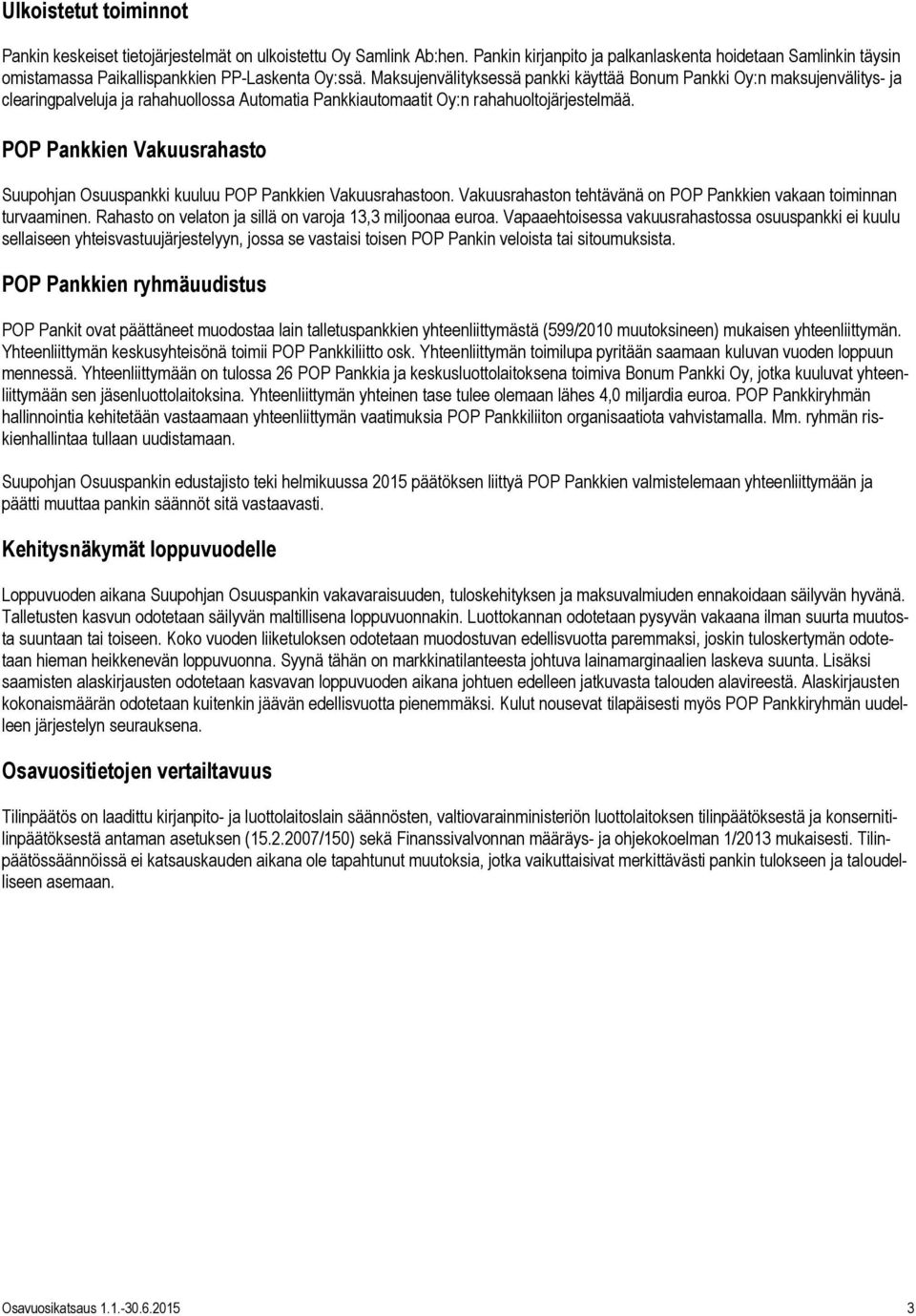 Ulkoistetut toiminnot

Pankin keskeiset tietojärjestelmät on ulkoistettu Oy Samlink Ab:hen. Pankin kirjanpito ja palkanlaskenta hoidetaan Samlinkin täysin omistamassa Paikallispankkien PP-Laskenta Oy:ssä. Maksujenvälityksessä pankki käyttää Bonum Pankki Oy:n maksujenvälitys- ja clearingpalveluja ja rahahuollossa Automatia Pankkiautomaatit Oy:n rahahuoltojärjestelmää.

POP Pankkien Vakuusrahasto

Suupohjan Osuuspankki kuuluu POP Pankkien Vakuusrahastoon. Vakuusrahaston tehtävänä on POP Pankkien vakaan toiminnan turvaaminen. Rahasto on velaton ja sillä on varoja 13,3 miljoonaa euroa. Vapaaehtoisessa vakuusrahastossa osuuspankki ei kuulu sellaiseen yhteisvastuujärjestelyyn, jossa se vastaisi toisen POP Pankin veloista tai sitoumuksista.

POP Pankkien ryhmäuudistus

POP Pankit ovat päättäneet muodostaa lain talletuspankkien yhteenliittymästä (599/2010 muutoksineen) mukaisen yhteenliittymän. Yhteenliittymän keskusyhteisönä toimii POP Pankkiliitto osk. Yhteenliittymän toimilupa pyritään saamaan kuluvan vuoden loppuun mennessä. Yhteenliittymään on tulossa 26 POP Pankkia ja keskusluottolaitoksena toimiva Bonum Pankki Oy, jotka kuuluvat yhteenliittymään sen jäsenluottolaitoksina. Yhteenliittymän yhteinen tase tulee olemaan lähes 4,0 miljardia euroa. POP Pankkiryhmän hallinnointia kehitetään vastaamaan yhteenliittymän vaatimuksia POP Pankkiliiton organisaatiota vahvistamalla. Mm. ryhmän riskienhallintaa tullaan uudistamaan.

Suupohjan Osuuspankin edustajisto teki helmikuussa 2015 päätöksen liittyä POP Pankkien valmistelemaan yhteenliittymään ja päätti muuttaa pankin säännöt sitä vastaavasti.

Kehitysnäkymät loppuvuodelle

Loppuvuoden aikana Suupohjan Osuuspankin vakavaraisuuden, tuloskehityksen ja maksuvalmiuden ennakoidaan säilyvän hyvänä. Talletusten kasvun odotetaan säilyvän maltillisena loppuvuonnakin. Luottokannan odotetaan pysyvän vakaana ilman suurta muutosta suuntaan tai toiseen. Koko vuoden liiketuloksen odotetaan muodostuvan edellisvuotta paremmaksi, joskin tuloskertymän odotetaan hieman heikkenevän loppuvuonna. Syynä tähän on markkinatilanteesta johtuva lainamarginaalien laskeva suunta. Lisäksi saamisten alaskirjausten odotetaan kasvavan loppuvuoden aikana johtuen edelleen jatkuvasta talouden alavireestä. Alaskirjausten kokonaismäärän odotetaan kuitenkin jäävän edellisvuotta pienemmäksi. Kulut nousevat tilapäisesti myös POP Pankkiryhmän uudelleen järjestelyn seurauksena.

Osavuositietojen vertailtavuus

Tilinpäätös on laadittu kirjanpito- ja luottolaitoslain säännösten, valtiovarainministeriön luottolaitoksen tilinpäätöksestä ja konsernitilinpäätöksestä antaman asetuksen (15.2.2007/150) sekä Finanssivalvonnan määräys- ja ohjekokoelman 1/2013 mukaisesti. Tilinpäätössäännöissä ei katsauskauden aikana ole tapahtunut muutoksia, jotka vaikuttaisivat merkittävästi pankin tulokseen ja taloudelliseen asemaan.

Osavuosikatsaus 1.1.-30.6.2015 3